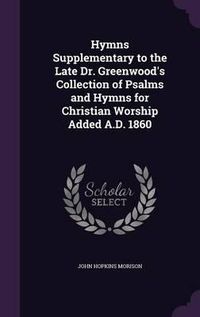 Hymns Supplementary to the Late Dr. Greenwood's Collection of Psalms and Hymns for Christian Worship Added A.D. 1860

Scholar SELECT

JOHN HOPKINS MORISON